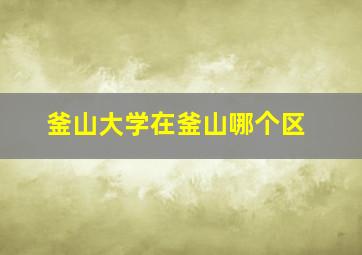 釜山大学在釜山哪个区